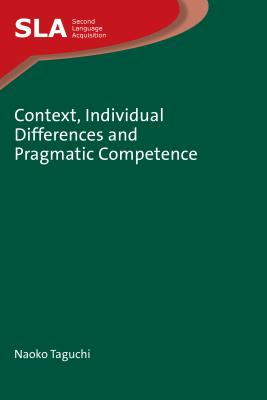 SLA Second Language Acquisition

Context, Individual Differences and Pragmatic Competence

Naoko Taguchi